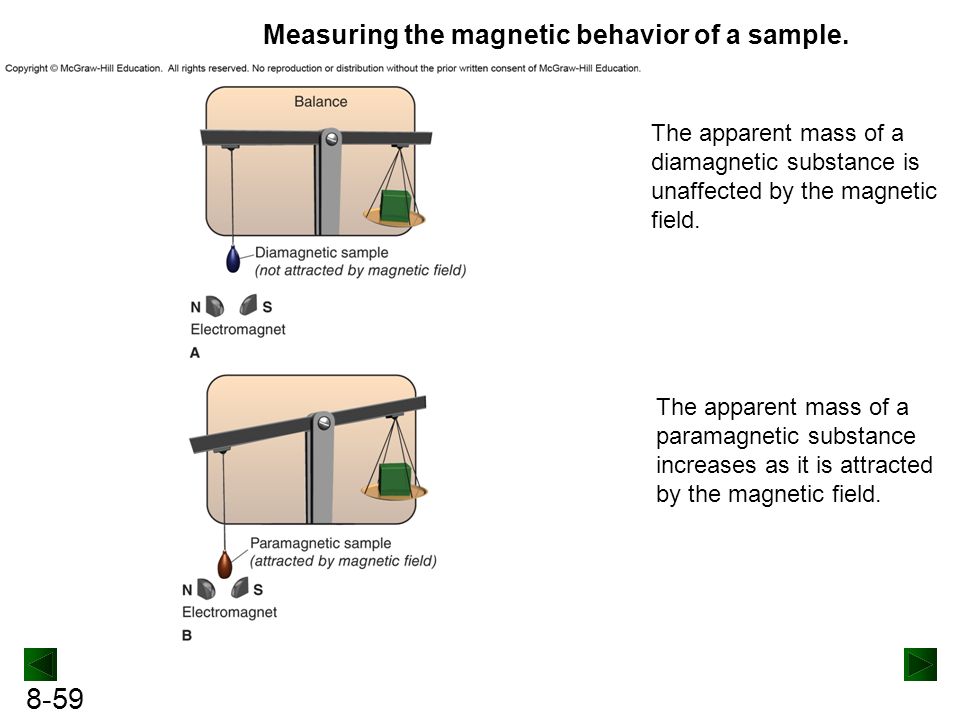 Measuring the magnetic behavior of a sample.

Copyright © McGraw-Hill Education. All rights reserved. No reproduction or distribution without the prior written consent of McGraw-Hill Education.

Balance

Diamagnetic sample
(not attracted by magnetic field)

N S
Electromagnet
A

The apparent mass of a diamagnetic substance is unaffected by the magnetic field.

Paramagnetic sample
(attracted by magnetic field)

N S
Electromagnet
B

The apparent mass of a paramagnetic substance increases as it is attracted by the magnetic field.

8-59